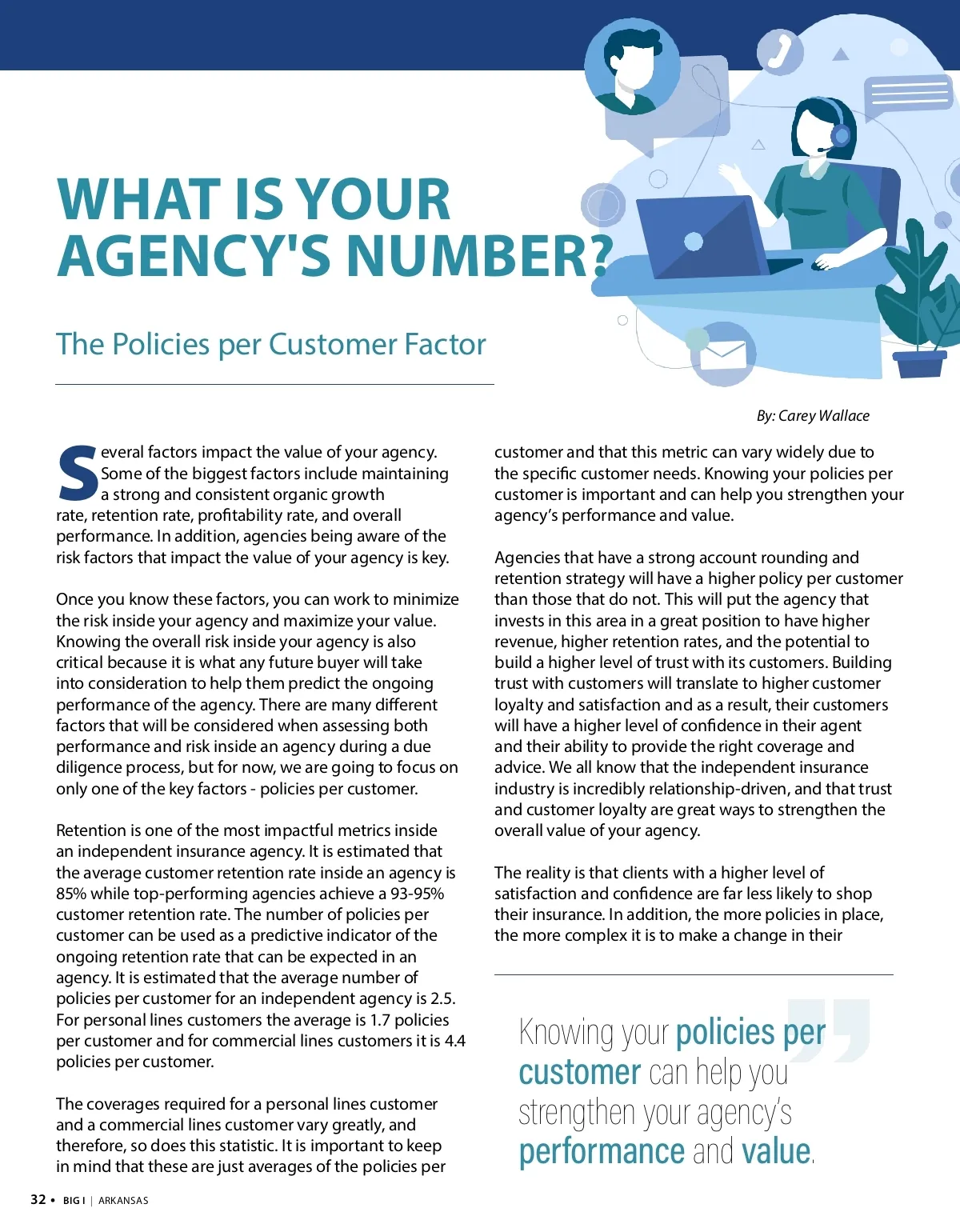 WHAT IS YOUR AGENCY'S NUMBER?

The Policies per Customer Factor

By: Carey Wallace

Several factors impact the value of your agency. Some of the biggest factors include maintaining a strong and consistent organic growth rate, retention rate, profitability rate, and overall performance. In addition, agencies being aware of the risk factors that impact the value of your agency is key.

Once you know these factors, you can work to minimize the risk inside your agency and maximize your value. Knowing the overall risk inside your agency is also critical because it is what any future buyer will take into consideration to help them predict the ongoing performance of the agency. There are many different factors that will be considered when assessing both performance and risk inside an agency during a due diligence process, but for now, we are going to focus on only one of the key factors - policies per customer.

Retention is one of the most impactful metrics inside an independent insurance agency. It is estimated that the average customer retention rate inside an agency is 85% while top-performing agencies achieve a 93-95% customer retention rate. The number of policies per customer can be used as a predictive indicator of the ongoing retention rate that can be expected in an agency. It is estimated that the average number of policies per customer for an independent agency is 2.5. For personal lines customers the average is 1.7 policies per customer and for commercial lines customers it is 4.4 policies per customer.

The coverages required for a personal lines customer and a commercial lines customer vary greatly, and therefore, so does this statistic. It is important to keep in mind that these are just averages of the policies per customer and that this metric can vary widely due to the specific customer needs. Knowing your policies per customer is important and can help you strengthen your agency's performance and value.

Agencies that have a strong account rounding and retention strategy will have a higher policy per customer than those that do not. This will put the agency that invests in this area in a great position to have higher revenue, higher retention rates, and the potential to build a higher level of trust with its customers. Building trust with customers will translate to higher customer loyalty and satisfaction and as a result, their customers will have a higher level of confidence in their agent and their ability to provide the right coverage and advice. We all know that the independent insurance industry is incredibly relationship-driven, and that trust and customer loyalty are great ways to strengthen the overall value of your agency.

The reality is that clients with a higher level of satisfaction and confidence are far less likely to shop their insurance. In addition, the more policies in place, the more complex it is to make a change in their

Knowing your policies per customer can help you strengthen your agency's performance and value.

32 • BIG I | ARKANSAS